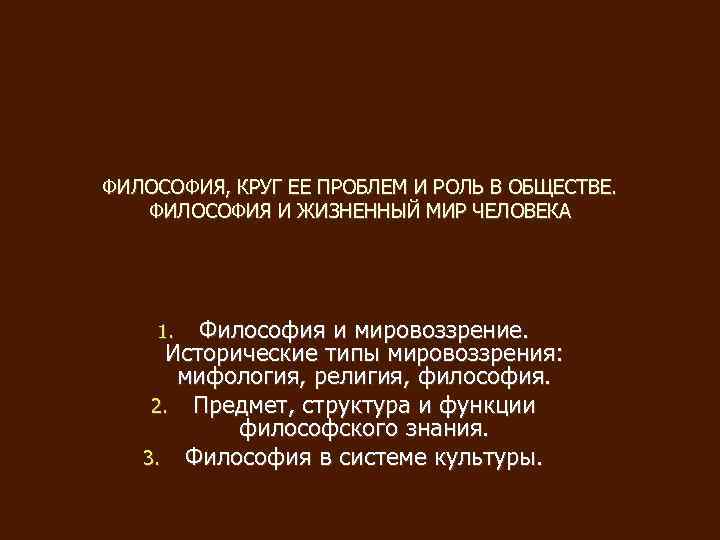 ФИЛОСОФИЯ, КРУГ ЕЕ ПРОБЛЕМ И РОЛЬ В ОБЩЕСТВЕ. ФИЛОСОФИЯ И ЖИЗНЕННЫЙ МИР ЧЕЛОВЕКА

1. Философия и мировоззрение. Исторические типы мировоззрения: мифология, религия, философия.
2. Предмет, структура и функции философского знания.
3. Философия в системе культуры.